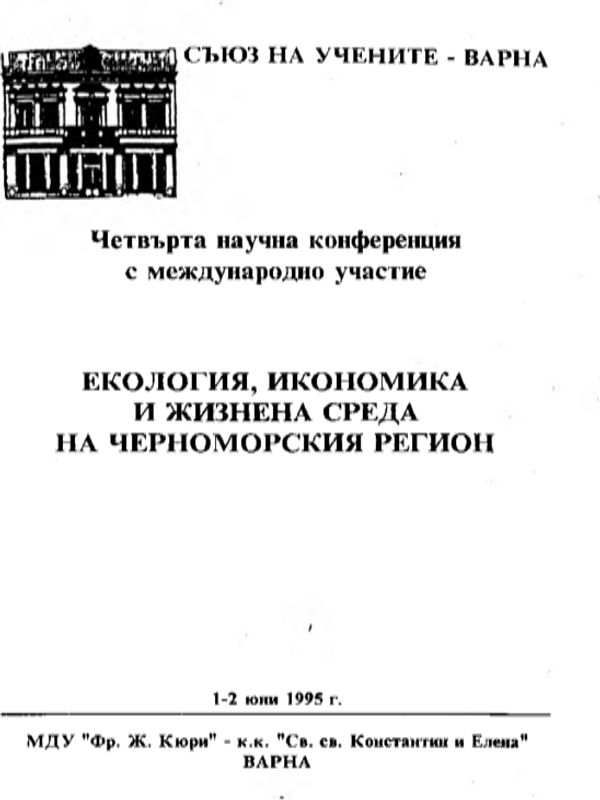 СЪЮЗ НА УЧЕНИТЕ - ВАРНА

Четвърта научна конференция
с международно участие

ЕКОЛОГИЯ, ИКОНОМИКА
И ЖИЗНЕНА СРЕДА
НА ЧЕРНОМОРСКИЯ РЕГИОН

1-2 юни 1995 г.

МДУ "Фр. Ж. Кюри" - к.к. "Св. св. Константин и Елена"
ВАРНА